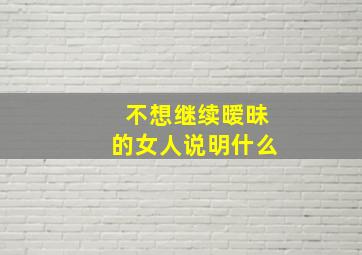 不想继续暧昧
的女人说明什么